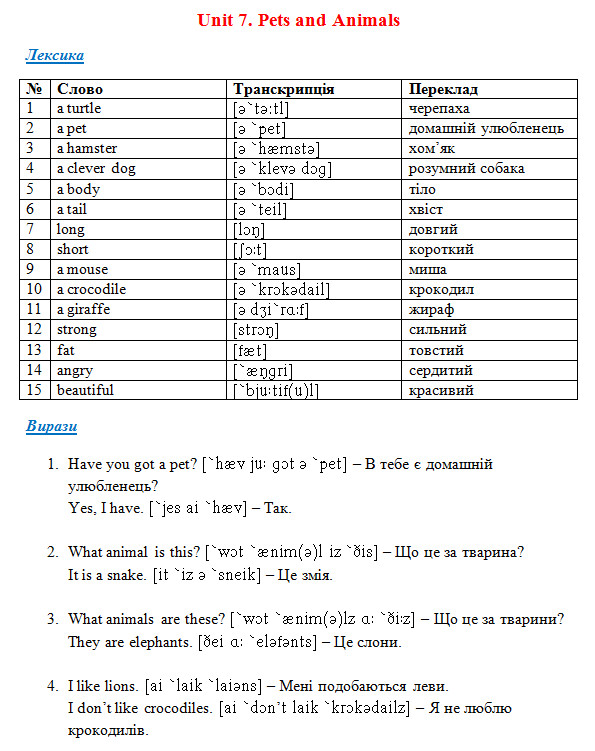 Unit 7. Pets and Animals

Лексика

| № | Слово | Транскрипція | Переклад |
|---|---|---|---|
| 1 | a turtle | [ə `tə:tl] | черепаха |
| 2 | a pet | [ə `pet] | домашній улюбленець |
| 3 | a hamster | [ə `hæmstə] | хом'як |
| 4 | a clever dog | [ə `klevə dɔg] | розумний собака |
| 5 | a body | [ə `bɔdi] | тіло |
| 6 | a tail | [ə `teil] | хвіст |
| 7 | long | [lɔŋ] | довгий |
| 8 | short | [ʃɔ:t] | короткий |
| 9 | a mouse | [ə `maus] | миша |
| 10 | a crocodile | [ə `krɔkədail] | крокодил |
| 11 | a giraffe | [ə dʒi `rɑ:f] | жираф |
| 12 | strong | [strɔŋ] | сильний |
| 13 | fat | [fæt] | товстий |
| 14 | angry | [`æŋgri] | сердитий |
| 15 | beautiful | [`bju:tif(u)l] | красивий |

Вирази

1. Have you got a pet? [`hæv ju: gɔt ə `pet] – В тебе є домашній улюбленець?
Yes, I have. [`jes ai `hæv] – Так.

2. What animal is this? [`wɔt `ænim(ə)l iz `ðis] – Що це за тварина?
It is a snake. [it `iz ə `sneik] – Це змія.

3. What animals are these? [`wɔt `ænim(ə)lz ɑ: `ði:z] – Що це за тварини?
They are elephants. [ðei ɑ: `eləfənts] – Це слони.

4. I like lions. [ai `laik `laiəns] – Мені подобаються леви.
I don't like crocodiles. [ai `dɔn't laik `krɔkədailz] – Я не люблю крокодилів.